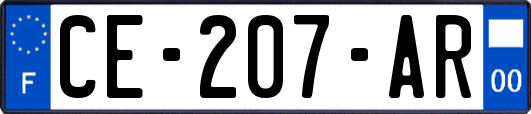 F

CE-207-AR

00